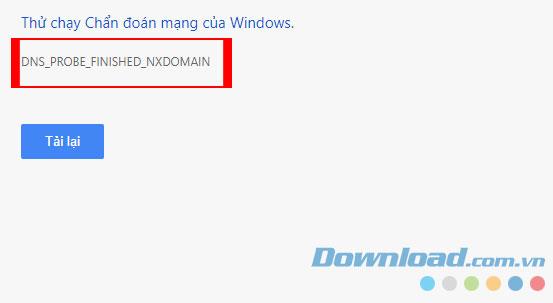 Thử chạy Chẩn đoán mạng của Windows.

DNS_PROBE_FINISHED_NXDOMAIN

Tải lại

Download.com.vn